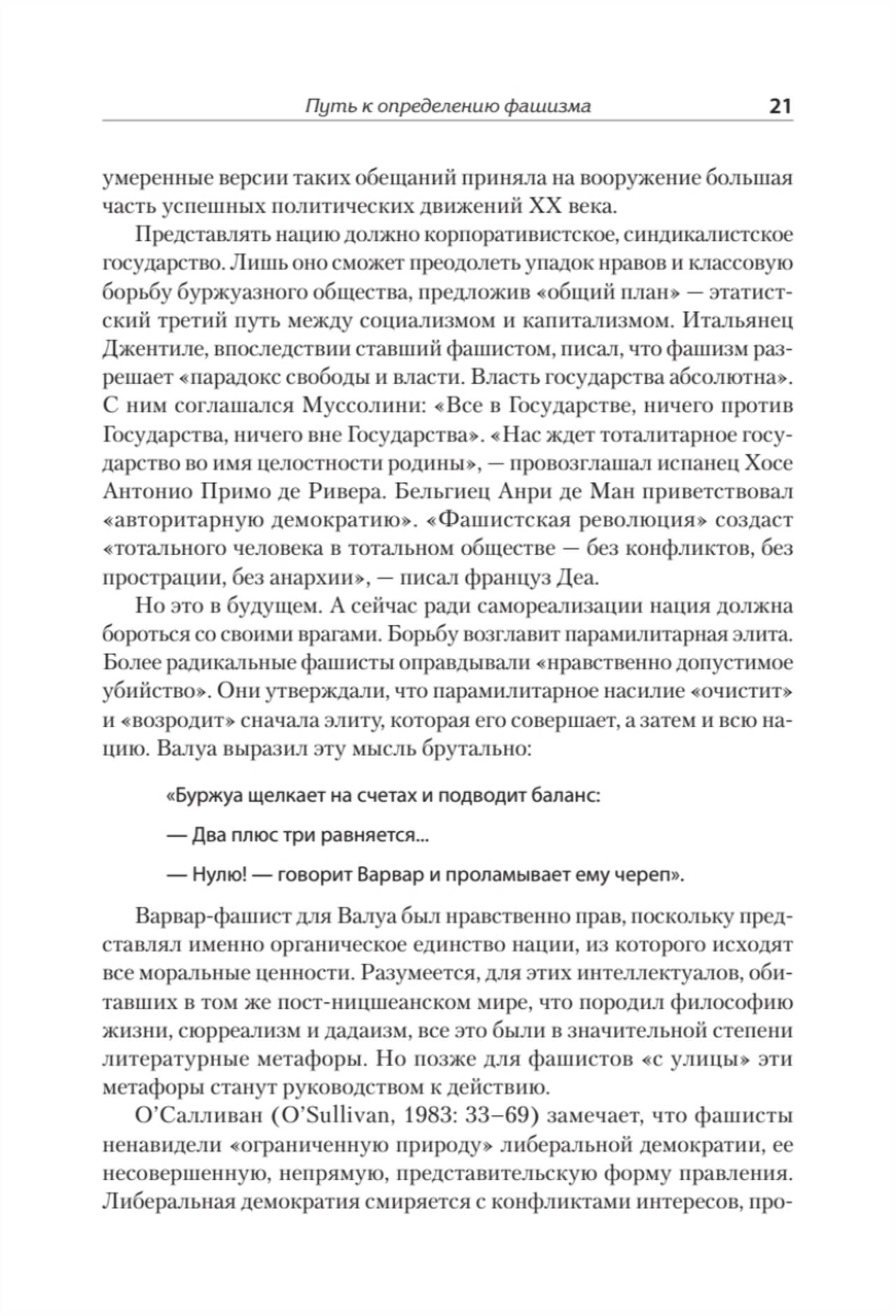 Путь к определению фашизма 21

умеренные версии таких обещаний приняла на вооружение большая часть успешных политических движений XX века.

Представлять нацию должно корпоративистское, синдикалистское государство. Лишь оно сможет преодолеть упадок нравов и классовую борьбу буржуазного общества, предложив «общий план» — этатистский третий путь между социализмом и капитализмом. Итальянец Джентиле, впоследствии ставший фашистом, писал, что фашизм разрешает «парадокс свободы и власти. Власть государства абсолютна». С ним соглашался Муссолини: «Все в Государстве, ничего против Государства, ничего вне Государства». «Нас ждет тоталитарное государство во имя целостности родины», — провозглашал испанец Хосе Антонио Примо де Ривера. Бельгиец Анри де Ман приветствовал «авторитарную демократию». «Фашистская революция» создаст «тотального человека в тотальном обществе — без конфликтов, без прострации, без анархии», — писал француз Деа.

Но это в будущем. А сейчас ради самореализации нация должна бороться со своими врагами. Борьбу возглавит парамилитарная элита. Более радикальные фашисты оправдывали «нравственно допустимое убийство». Они утверждали, что парамилитарное насилие «очистит» и «возродит» сначала элиту, которая его совершает, а затем и всю нацию. Валуа выразил эту мысль брутально:

«Буржуа щелкает на счетах и подводит баланс:

— Два плюс три равняется...

— Нулю! — говорит Варвар и проламывает ему череп».

Варвар-фашист для Валуа был нравственно прав, поскольку представлял именно органическое единство нации, из которого исходят все моральные ценности. Разумеется, для этих интеллектуалов, обитавших в том же пост-ницшеанском мире, что породил философию жизни, сюрреализм и дадаизм, все это были в значительной степени литературные метафоры. Но позже для фашистов «с улицы» эти метафоры станут руководством к действию.

О'Салливан (O'Sullivan, 1983: 33–69) замечает, что фашисты ненавидели «ограниченную природу» либеральной демократии, ее несовершенную, непрямую, представительскую форму правления. Либеральная демократия смиряется с конфликтами интересов, про-